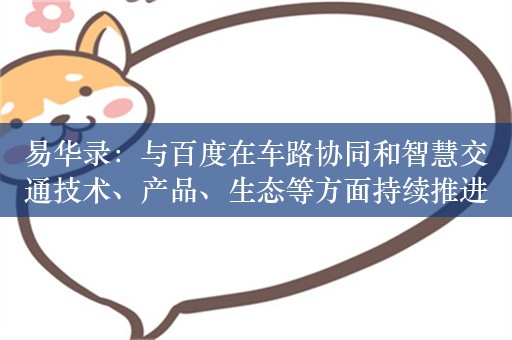 易华录：与百度在车路协同和智慧交通技术、产品、生态等方面持续推进